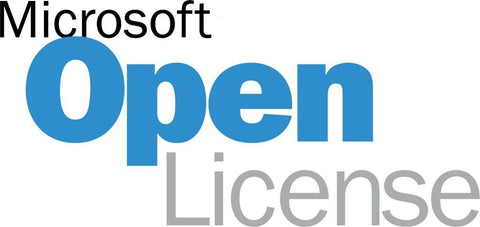 Microsoft
Open
License